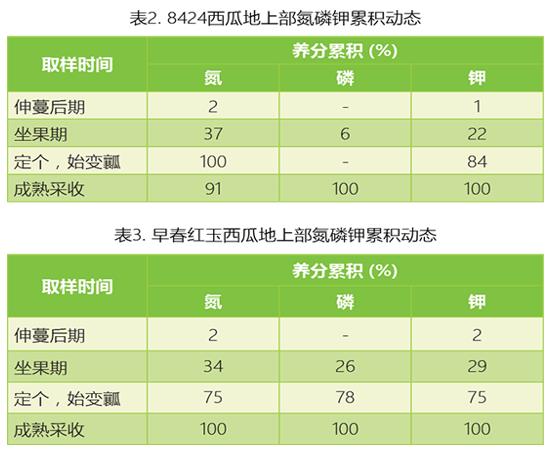 表2. 8424西瓜地上部氮磷钾累积动态

| 取样时间 | 养分累积 (%) | | |
|---|---|---|---|
| | 氮 | 磷 | 钾 |
| 伸蔓后期 | 2 | - | 1 |
| 坐果期 | 37 | 6 | 22 |
| 定个，始变瓤 | 100 | - | 84 |
| 成熟采收 | 91 | 100 | 100 |

表3. 早春红玉西瓜地上部氮磷钾累积动态

| 取样时间 | 养分累积 (%) | | |
|---|---|---|---|
| | 氮 | 磷 | 钾 |
| 伸蔓后期 | 2 | - | 2 |
| 坐果期 | 34 | 26 | 29 |
| 定个，始变瓤 | 75 | 78 | 75 |
| 成熟采收 | 100 | 100 | 100 |